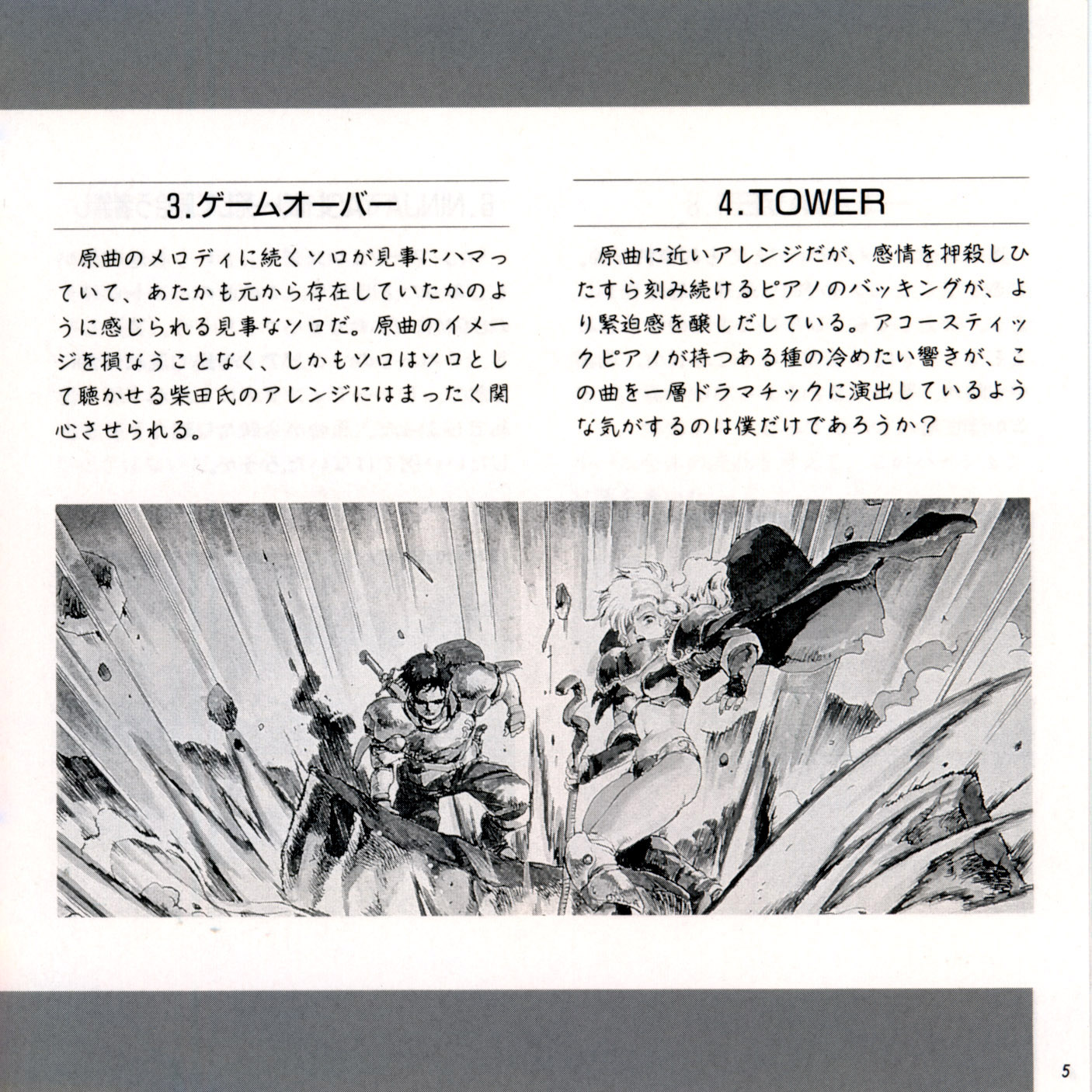 3.ゲームオーバー

原曲のメロディに続くソロが見事にハマっていて、あたかも元から存在していたかのように感じられる見事なソロだ。原曲のイメージを損なうことなく、しかもソロはソロとして聴かせる柴田氏のアレンジにはまったく関心させられる。

4.TOWER

原曲に近いアレンジだが、感情を押殺しひたすら刻み続けるピアノのバッキングが、より緊迫感を醸しだしている。アコースティックピアノが持つある種の冷めたい響きが、この曲を一層ドラマチックに演出しているような気がするのは僕だけであろうか？

5